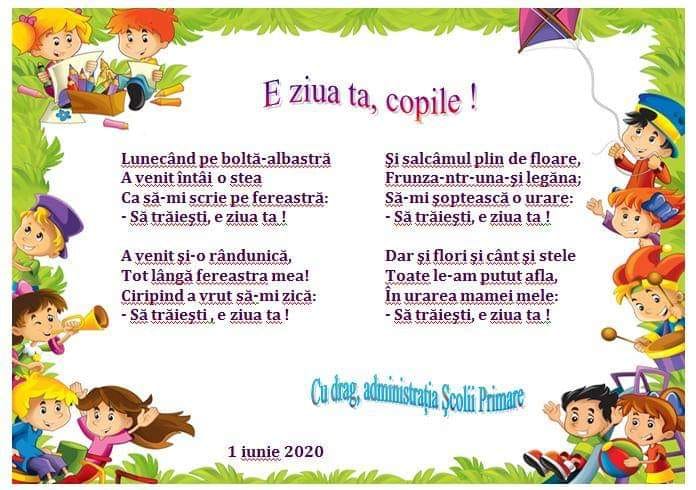 E ziua ta, copile !

Lunecând pe boltă-albastră
A venit întâi o stea
Ca să-mi scrie pe fereastră:
- Să trăiești, e ziua ta !

A venit și-o rândunică,
Tot lângă fereastra mea!
Ciripind a vrut să-mi zică:
- Să trăiești , e ziua ta !

Și salcâmul plin de floare,
Frunza-ntr-una-și legăna;
Să-mi șoptească o urare:
- Să trăiești, e ziua ta !

Dar și flori și cânt și stele
Toate le-am putut afla,
În urarea mamei mele:
- Să trăiești, e ziua ta !

Cu drag, administrația Școlii Primare

1 iunie 2020